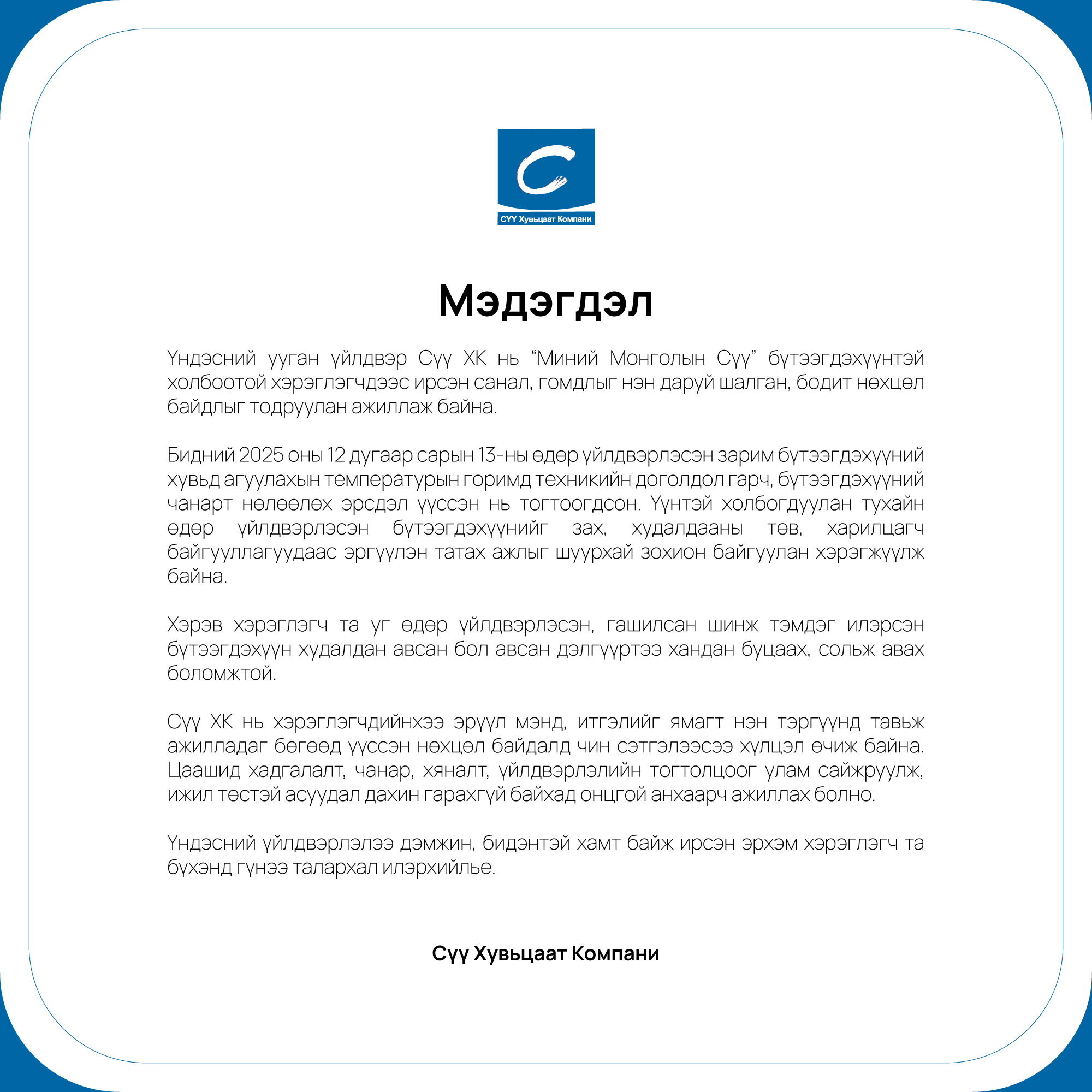 СҮҮ Хувьцаат Компани

Мэдэгдэл

Үндэсний ууган үйлдвэр Сүү ХК нь “Миний Монголын Сүү” бүтээгдэхүүнтэй холбоотой хэрэглэгчдээс ирсэн санал, гомдлыг нэн даруй шалган, бодит нөхцөл байдлыг тодруулан ажиллаж байна.

Бидний 2025 оны 12 дугаар сарын 13-ны өдөр үйлдвэрлэсэн зарим бүтээгдэхүүний хувьд агуулахын температурын горимд техникийн доголдол гарч, бүтээгдэхүүний чанарт нөлөөлөх эрсдэл үүссэн нь тогтоогдсон. Үүнтэй холбогдуулан тухайн өдөр үйлдвэрлэсэн бүтээгдэхүүнийг зах, худалдааны төв, харилцагч байгууллагуудаас эргүүлэн татах ажлыг шуурхай зохион байгуулан хэрэгжүүлж байна.

Хэрэв хэрэглэгч та уг өдөр үйлдвэрлэсэн, гашилсан шинж тэмдэг илэрсэн бүтээгдэхүүн худалдан авсан бол авсан дэлгүүртээ хандан буцаах, сольж авах боломжтой.

Сүү ХК нь хэрэглэгчдийнхээ эрүүл мэнд, итгэлийг ямагт нэн тэргүүнд тавьж ажилладаг бөгөөд үүссэн нөхцөл байдалд чин сэтгэлээсээ хүлцэл өчиж байна. Цаашид хадгалалт, чанар, хяналт, үйлдвэрлэлийн тогтолцоог улам сайжруулж, ижил төстэй асуудал дахин гарахгүй байхад онцгой анхаарч ажиллах болно.

Үндэсний үйлдвэрлэлээ дэмжин, бидэнтэй хамт байж ирсэн эрхэм хэрэглэгч та бүхэнд гүнээ талархал илэрхийлье.

Сүү Хувьцаат Компани